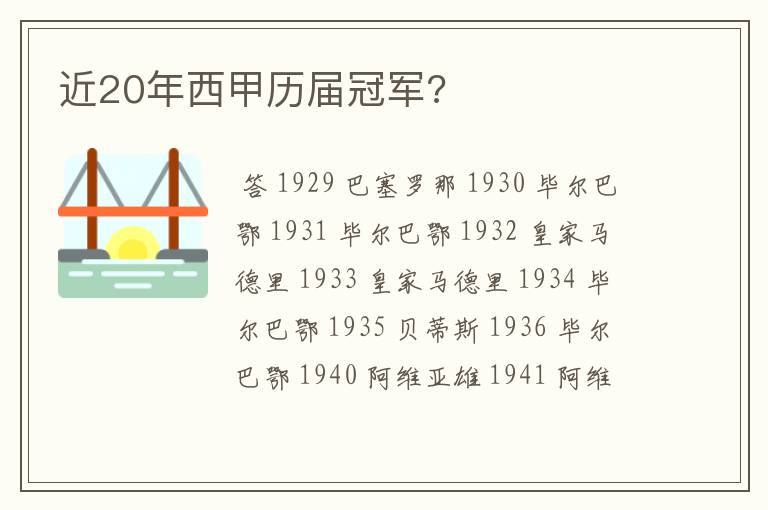 近20年西甲历届冠军?

答 1929 巴塞罗那 1930 毕尔巴鄂 1931 毕尔巴鄂 1932 皇家马德里 1933 皇家马德里 1934 毕尔巴鄂 1935 贝蒂斯 1936 毕尔巴鄂 1940 阿维亚雄 1941 阿维